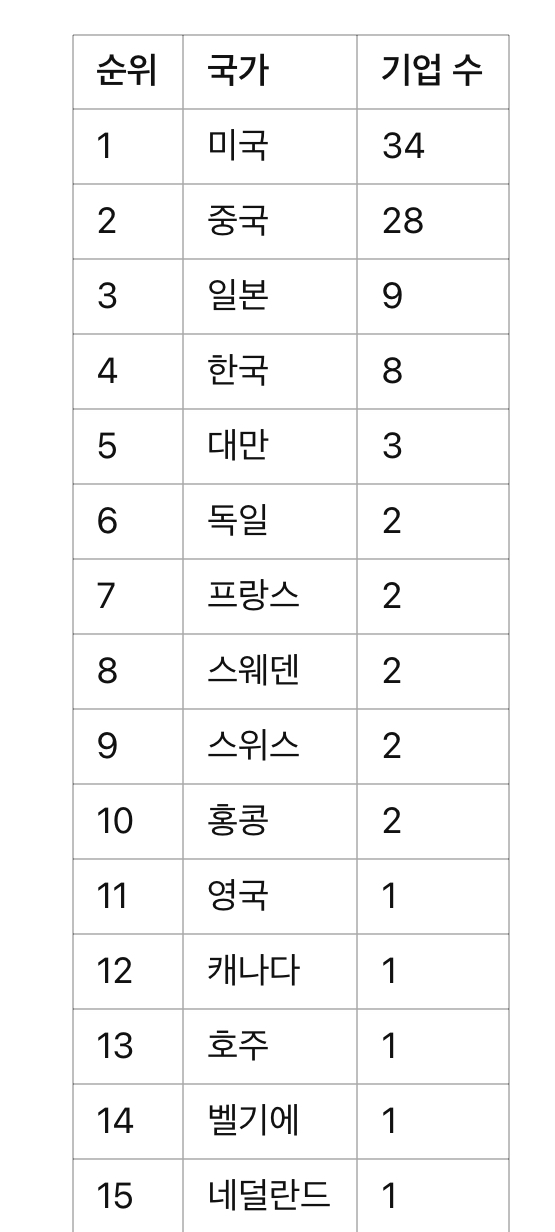 | 순위 | 국가 | 기업 수 |
|---|---|---|
| 1 | 미국 | 34 |
| 2 | 중국 | 28 |
| 3 | 일본 | 9 |
| 4 | 한국 | 8 |
| 5 | 대만 | 3 |
| 6 | 독일 | 2 |
| 7 | 프랑스 | 2 |
| 8 | 스웨덴 | 2 |
| 9 | 스위스 | 2 |
| 10 | 홍콩 | 2 |
| 11 | 영국 | 1 |
| 12 | 캐나다 | 1 |
| 13 | 호주 | 1 |
| 14 | 벨기에 | 1 |
| 15 | 네덜란드 | 1 |